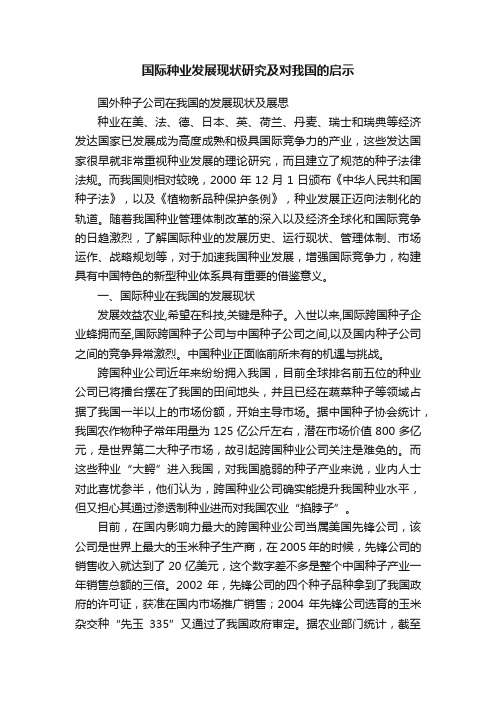 国际种业发展现状研究及对我国的启示

国外种子公司在我国的发展现状及展思

种业在美、法、德、日本、英、荷兰、丹麦、瑞士和瑞典等经济发达国家已发展成为高度成熟和极具国际竞争力的产业，这些发达国家很早就非常重视种业发展的理论研究，而且建立了规范的种子法律法规。而我国则相对较晚，2000 年 12 月 1 日颁布《中华人民共和国种子法》，以及《植物新品种保护条例》，种业发展正迈向法制化的轨道。随着我国种业管理体制改革的深入以及经济全球化和国际竞争的日趋激烈，了解国际种业的发展历史、运行现状、管理体制、市场运作、战略规划等，对于加速我国种业发展，增强国际竞争力，构建具有中国特色的新型种业体系具有重要的借鉴意义。

一、国际种业在我国的发展现状

发展效益农业,希望在科技,关键是种子。入世以来,国际跨国种子企业蜂拥而至,国际跨国种子公司与中国种子公司之间,以及国内种子公司之间的竞争异常激烈。中国种业正面临前所未有的机遇与挑战。

跨国种业公司近年来纷纷拥入我国，目前全球排名前五位的种业公司已将擂台摆在了我国的田间地头，并且已经在蔬菜种子等领域占据了我国一半以上的市场份额，开始主导市场。据中国种子协会统计，我国农作物种子常年用量为 125 亿公斤左右，潜在市场价值 800 多亿元，是世界第二大种子市场，故引起跨国种业公司关注是难免的。而这些种业“大鳄”进入我国，对我国脆弱的种子产业来说，业内人士对此喜忧参半，他们认为，跨国种业公司确实能提升我国种业水平，但又担心其通过渗透制种业进而对我国农业“掐脖子”。

目前，在国内影响力最大的跨国种业公司当属美国先锋公司，该公司是世界上最大的玉米种子生产商，在 2005 年的时候，先锋公司的销售收入就达到了 20 亿美元，这个数字差不多是整个中国种子产业一年销售总额的三倍。2002 年，先锋公司的四个种子品种拿到了我国政府的许可证，获准在国内市场推广销售；2004 年先锋公司选育的玉米杂交种“先玉 335”又通过了我国政府审定。据农业部门统计，截至